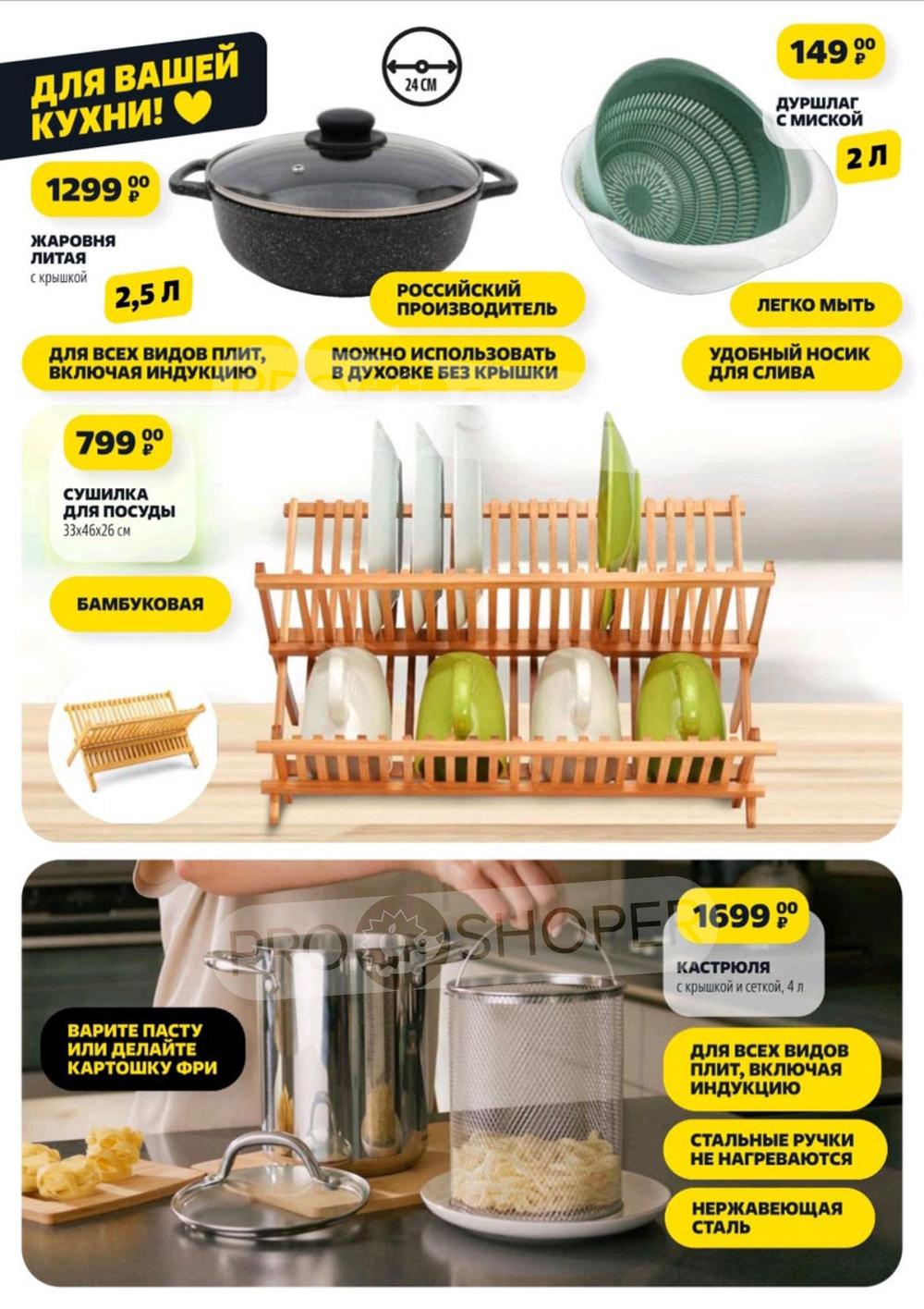 ДЛЯ ВАШЕЙ КУХНИ!

24 СМ

1299 00 ₽

ЖАРОВНЯ ЛИТАЯ
с крышкой

2,5 Л

РОССИЙСКИЙ ПРОИЗВОДИТЕЛЬ

ДЛЯ ВСЕХ ВИДОВ ПЛИТ, ВКЛЮЧАЯ ИНДУКЦИЮ

МОЖНО ИСПОЛЬЗОВАТЬ В ДУХОВКЕ БЕЗ КРЫШКИ

149 00 ₽

ДУРШЛАГ С МИСКОЙ

2 Л

ЛЕГКО МЫТЬ

УДОБНЫЙ НОСИК ДЛЯ СЛИВА

799 00 ₽

СУШИЛКА ДЛЯ ПОСУДЫ
33x46x26 см

БАМБУКОВАЯ

1699 00 ₽

КАСТРЮЛЯ
с крышкой и сеткой, 4 л

ВАРИТЕ ПАСТУ ИЛИ ДЕЛАЙТЕ КАРТОШКУ ФРИ

ДЛЯ ВСЕХ ВИДОВ ПЛИТ, ВКЛЮЧАЯ ИНДУКЦИЮ

СТАЛЬНЫЕ РУЧКИ НЕ НАГРЕВАЮТСЯ

НЕРЖАВЕЮЩАЯ СТАЛЬ

PRO SHOPER